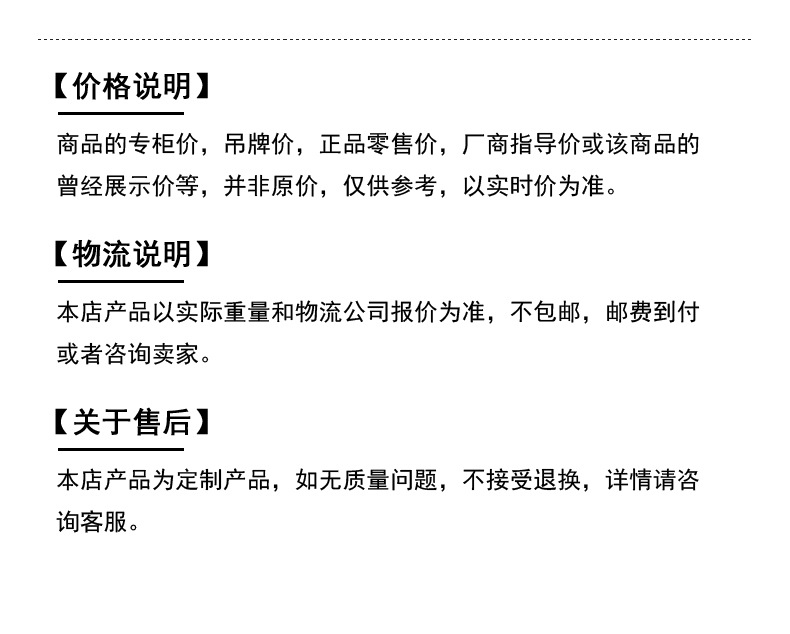 【价格说明】

商品的专柜价，吊牌价，正品零售价，厂商指导价或该商品的曾经展示价等，并非原价，仅供参考，以实时价为准。

【物流说明】

本店产品以实际重量和物流公司报价为准，不包邮，邮费到付或者咨询卖家。

【关于售后】

本店产品为定制产品，如无质量问题，不接受退换，详情请咨询客服。